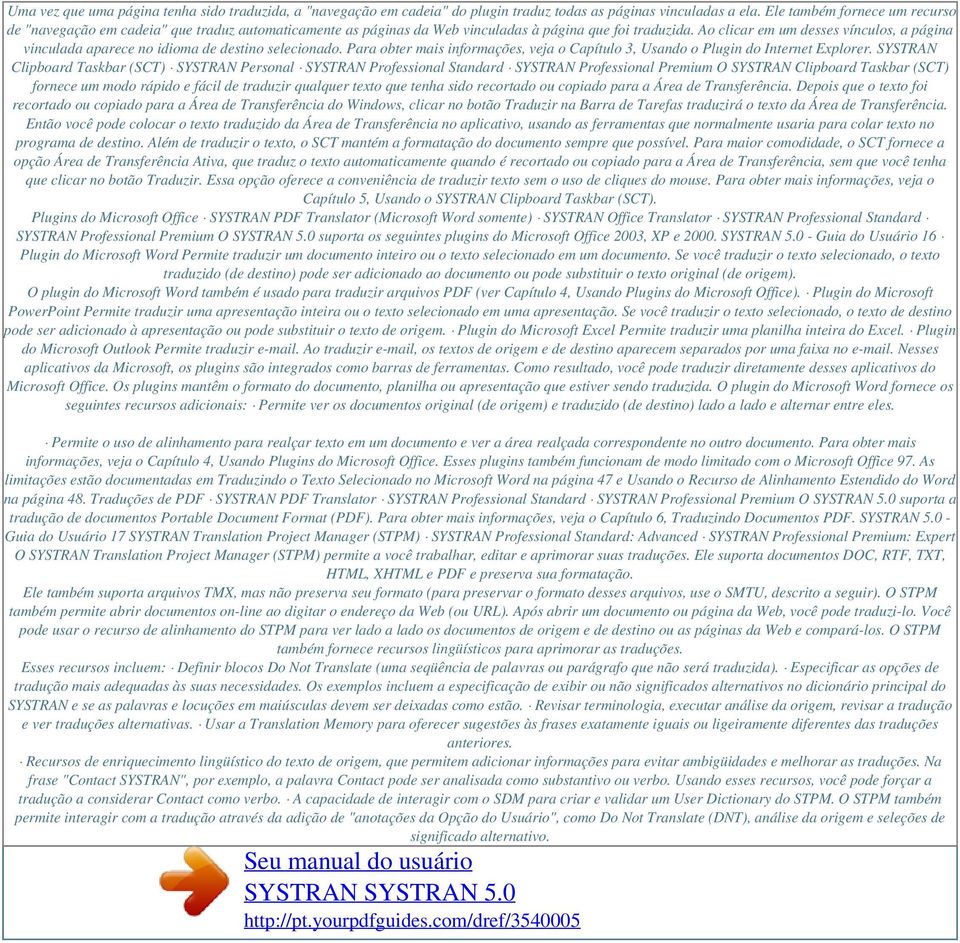 Uma vez que uma página tenha sido traduzida, a "navegação em cadeia" do plugin traduz todas as páginas vinculadas a ela. Ele também fornece um recurso de "navegação em cadeia" que traduz automaticamente as páginas da Web vinculadas à página que foi traduzida. Ao clicar em um desses vínculos, a página vinculada aparece no idioma de destino selecionado. Para obter mais informações, veja o Capítulo 3, Usando o Plugin do Internet Explorer. SYSTRAN Clipboard Taskbar (SCT) · SYSTRAN Personal · SYSTRAN Professional Standard · SYSTRAN Professional Premium O SYSTRAN Clipboard Taskbar (SCT) fornece um modo rápido e fácil de traduzir qualquer texto que tenha sido recortado ou copiado para a Área de Transferência. Depois que o texto foi recortado ou copiado para a Área de Transferência do Windows, clicar no botão Traduzir na Barra de Tarefas traduzirá o texto da Área de Transferência. Então você pode colocar o texto traduzido da Área de Transferência no aplicativo, usando as ferramentas que normalmente usaria para colar texto no programa de destino. Além de traduzir o texto, o SCT mantém a formatação do documento sempre que possível. Para maior comodidade, o SCT fornece a opção Área de Transferência Ativa, que traduz o texto automaticamente quando é recortado ou copiado para a Área de Transferência, sem que você tenha que clicar no botão Traduzir. Essa opção oferece a conveniência de traduzir texto sem o uso de cliques do mouse. Para obter mais informações, veja o Capítulo 5, Usando o SYSTRAN Clipboard Taskbar (SCT).

Plugins do Microsoft Office · SYSTRAN PDF Translator (Microsoft Word somente) · SYSTRAN Office Translator · SYSTRAN Professional Standard · SYSTRAN Professional Premium O SYSTRAN 5.0 suporta os seguintes plugins do Microsoft Office 2003, XP e 2000. SYSTRAN 5.0 - Guia do Usuário 16 · Plugin do Microsoft Word Permite traduzir um documento inteiro ou o texto selecionado em um documento. Se você traduzir o texto selecionado, o texto traduzido (de destino) pode ser adicionado ao documento ou pode substituir o texto original (de origem).

O plugin do Microsoft Word também é usado para traduzir arquivos PDF (ver Capítulo 4, Usando Plugins do Microsoft Office). · Plugin do Microsoft PowerPoint Permite traduzir uma apresentação inteira ou o texto selecionado em uma apresentação. Se você traduzir o texto selecionado, o texto de destino pode ser adicionado à apresentação ou pode substituir o texto de origem. · Plugin do Microsoft Excel Permite traduzir uma planilha inteira do Excel. · Plugin do Microsoft Outlook Permite traduzir e-mail. Ao traduzir e-mail, os textos de origem e de destino aparecem separados por uma faixa no e-mail. Nesses aplicativos da Microsoft, os plugins são integrados como barras de ferramentas. Como resultado, você pode traduzir diretamente desses aplicativos do Microsoft Office. Os plugins mantêm o formato do documento, planilha ou apresentação que estiver sendo traduzida. O plugin do Microsoft Word fornece os seguintes recursos adicionais: · Permite ver os documentos original (de origem) e traduzido (de destino) lado a lado e alternar entre eles.

· Permite o uso de alinhamento para realçar texto em um documento e ver a área realçada correspondente no outro documento. Para obter mais informações, veja o Capítulo 4, Usando Plugins do Microsoft Office. Esses plugins também funcionam de modo limitado com o Microsoft Office 97. As limitações estão documentadas em Traduzindo o Texto Selecionado no Microsoft Word na página 47 e Usando o Recurso de Alinhamento Estendido do Word na página 48. Traduções de PDF · SYSTRAN PDF Translator · SYSTRAN Professional Standard · SYSTRAN Professional Premium O SYSTRAN 5.0 suporta a tradução de documentos Portable Document Format (PDF). Para obter mais informações, veja o Capítulo 6, Traduzindo Documentos PDF. SYSTRAN 5.0 - Guia do Usuário 17 SYSTRAN Translation Project Manager (STPM) · SYSTRAN Professional Standard: Advanced · SYSTRAN Professional Premium: Expert O SYSTRAN Translation Project Manager (STPM) permite a você trabalhar, editar e aprimorar suas traduções. Ele suporta documentos DOC, RTF, TXT, HTML, XHTML e PDF e preserva sua formatação.

Ele também suporta arquivos TMX, mas não preserva seu formato (para preservar o formato desses arquivos, use o SMTU, descrito a seguir). O STPM também permite abrir documentos on-line ao digitar o endereço da Web (ou URL). Após abrir um documento ou página da Web, você pode traduzi-lo. Você pode usar o recurso de alinhamento do STPM para ver lado a lado os documentos de origem e de destino ou as páginas da Web e compará-los. O STPM também fornece recursos lingüísticos para aprimorar as traduções.

Esses recursos incluem: · Definir blocos Do Not Translate (uma seqüência de palavras ou parágrafo que não será traduzida). · Especificar as opções de tradução mais adequadas às suas necessidades. Os exemplos incluem a especificação de exibir ou não significados alternativos no dicionário principal do SYSTRAN e se as palavras e locuções em maiúsculas devem ser deixadas como estão. · Revisar terminologia, executar análise da origem, revisar a tradução e ver traduções alternativas. · Usar a Translation Memory para oferecer sugestões às frases exatamente iguais ou ligeiramente diferentes das traduções anteriores.

· Recursos de enriquecimento lingüístico do texto de origem, que permitem adicionar informações para evitar ambigüidades e melhorar as traduções. Na frase "Contact SYSTRAN", por exemplo, a palavra Contact pode ser analisada como substantivo ou verbo. Usando esses recursos, você pode forçar a tradução a considerar Contact como verbo. · A capacidade de interagir com o SDM para criar e validar um User Dictionary do STPM. O STPM também permite interagir com a tradução através da adição de "anotações da Opção do Usuário", como Do Not Translate (DNT), análise da origem e seleções de significado alternativo.

Seu manual do usuário
SYSTRAN SYSTRAN 5.0
http://pt.yourpdfguides.com/dref/3540005